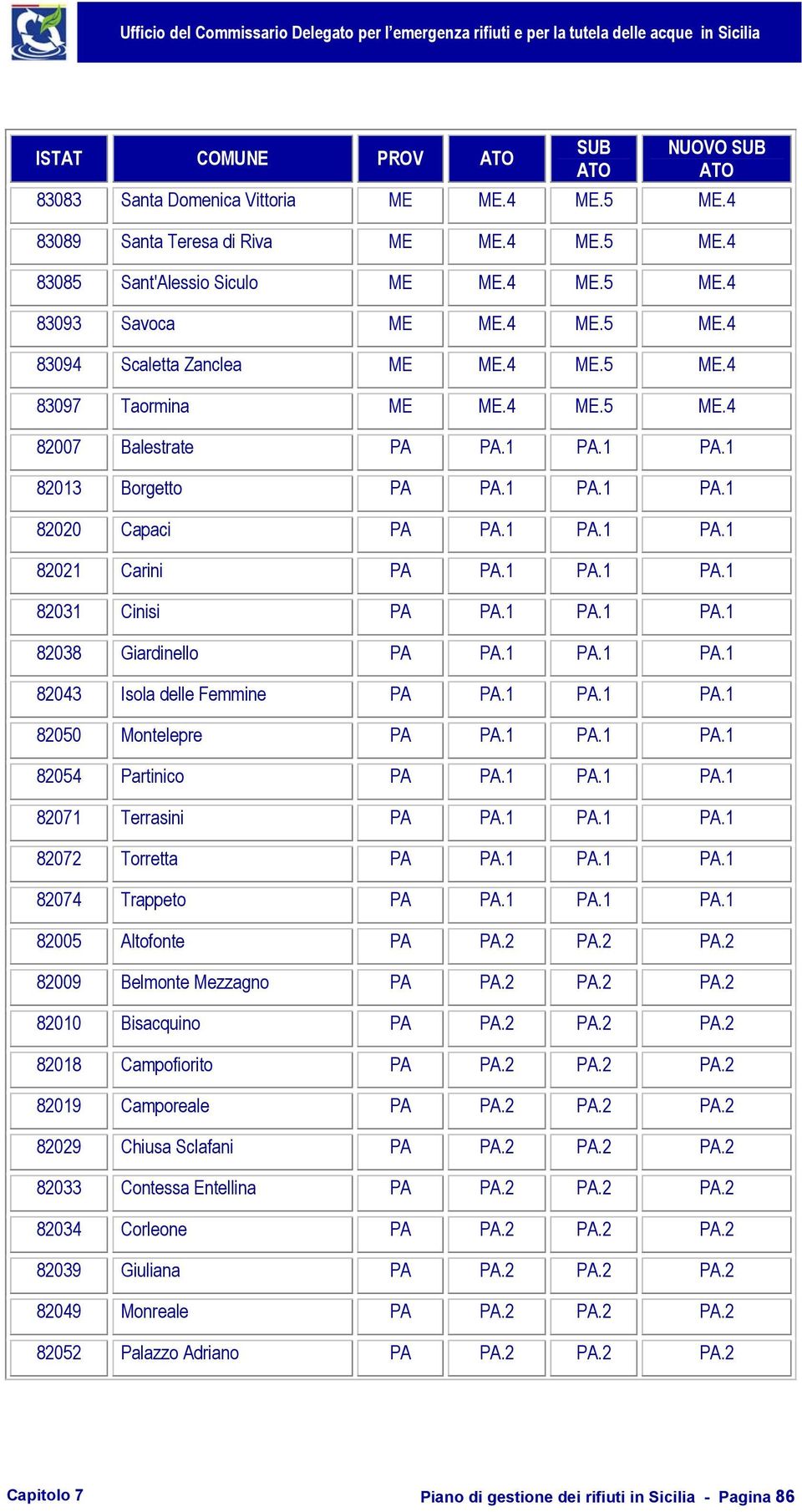 Ufficio del Commissario Delegato per l'emergenza rifiuti e per la tutela delle acque in Sicilia

| ISTAT | COMUNE | PROV | ATO | SUB ATO | NUOVO SUB ATO |
|---|---|---|---|---|---|
| 83083 | Santa Domenica Vittoria | ME | ME.4 | ME.5 | ME.4 |
| 83089 | Santa Teresa di Riva | ME | ME.4 | ME.5 | ME.4 |
| 83085 | Sant'Alessio Siculo | ME | ME.4 | ME.5 | ME.4 |
| 83093 | Savoca | ME | ME.4 | ME.5 | ME.4 |
| 83094 | Scaletta Zanclea | ME | ME.4 | ME.5 | ME.4 |
| 83097 | Taormina | ME | ME.4 | ME.5 | ME.4 |
| 82007 | Balestrate | PA | PA.1 | PA.1 | PA.1 |
| 82013 | Borgetto | PA | PA.1 | PA.1 | PA.1 |
| 82020 | Capaci | PA | PA.1 | PA.1 | PA.1 |
| 82021 | Carini | PA | PA.1 | PA.1 | PA.1 |
| 82031 | Cinisi | PA | PA.1 | PA.1 | PA.1 |
| 82038 | Giardinello | PA | PA.1 | PA.1 | PA.1 |
| 82043 | Isola delle Femmine | PA | PA.1 | PA.1 | PA.1 |
| 82050 | Montelepre | PA | PA.1 | PA.1 | PA.1 |
| 82054 | Partinico | PA | PA.1 | PA.1 | PA.1 |
| 82071 | Terrasini | PA | PA.1 | PA.1 | PA.1 |
| 82072 | Torretta | PA | PA.1 | PA.1 | PA.1 |
| 82074 | Trappeto | PA | PA.1 | PA.1 | PA.1 |
| 82005 | Altofonte | PA | PA.2 | PA.2 | PA.2 |
| 82009 | Belmonte Mezzagno | PA | PA.2 | PA.2 | PA.2 |
| 82010 | Bisacquino | PA | PA.2 | PA.2 | PA.2 |
| 82018 | Campofiorito | PA | PA.2 | PA.2 | PA.2 |
| 82019 | Camporeale | PA | PA.2 | PA.2 | PA.2 |
| 82029 | Chiusa Sclafani | PA | PA.2 | PA.2 | PA.2 |
| 82033 | Contessa Entellina | PA | PA.2 | PA.2 | PA.2 |
| 82034 | Corleone | PA | PA.2 | PA.2 | PA.2 |
| 82039 | Giuliana | PA | PA.2 | PA.2 | PA.2 |
| 82049 | Monreale | PA | PA.2 | PA.2 | PA.2 |
| 82052 | Palazzo Adriano | PA | PA.2 | PA.2 | PA.2 |

Capitolo 7

Piano di gestione dei rifiuti in Sicilia - Pagina 86